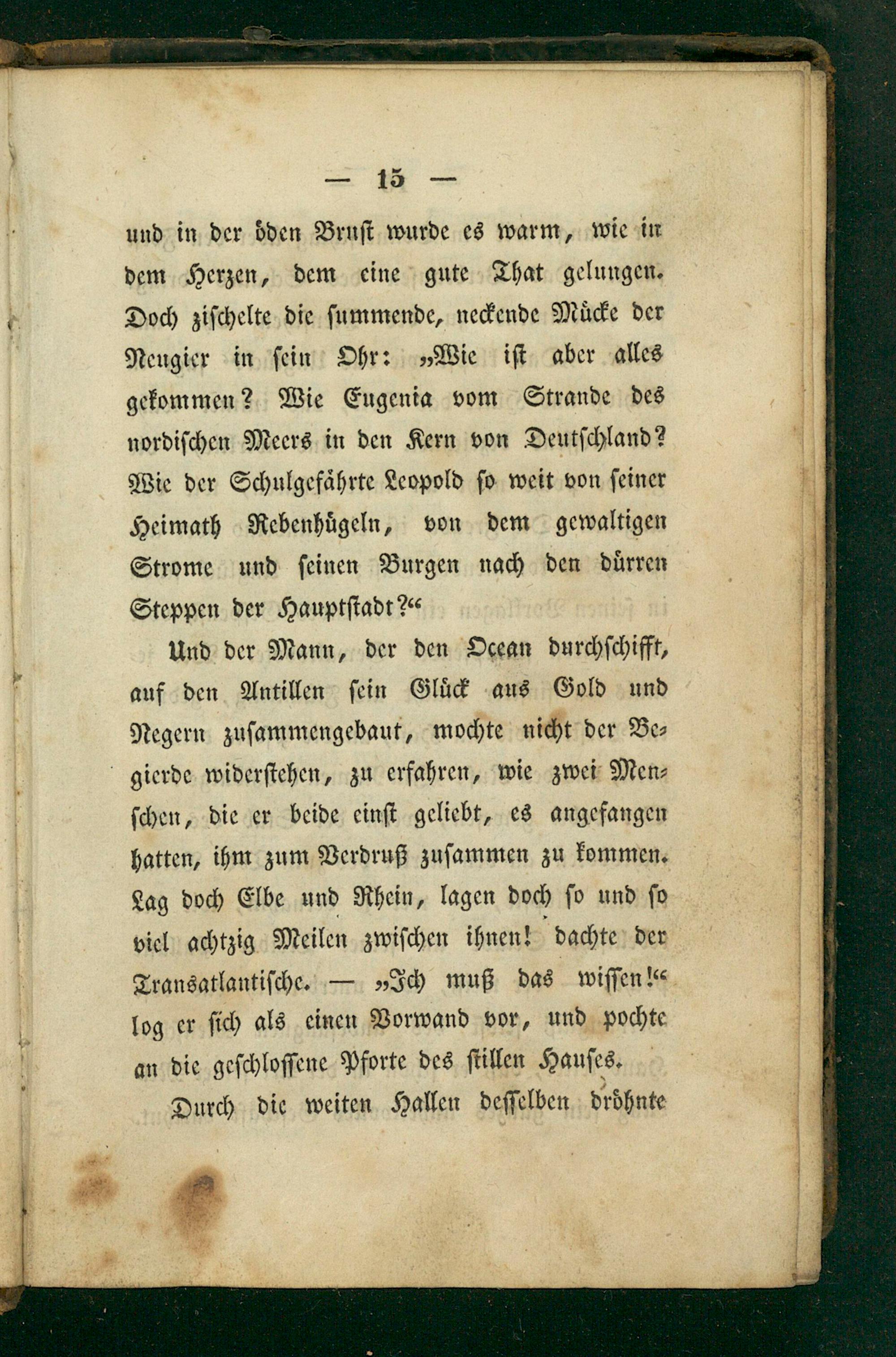 — 15 —

und in der öden Brust wurde es warm, wie in dem Herzen, dem eine gute That gelungen. Doch zischelte die summende, neckende Mücke der Neugier in sein Ohr: „Wie ist aber alles gekommen? Wie Eugenia vom Strande des nordischen Meers in den Kern von Deutschland? Wie der Schulgefährte Leopold so weit von seiner Heimath Rebenhügeln, von dem gewaltigen Strome und seinen Burgen nach den dürren Steppen der Hauptstadt?“

Und der Mann, der den Ocean durchschifft, auf den Antillen sein Glück aus Gold und Negern zusammengebaut, mochte nicht der Begierde widerstehen, zu erfahren, wie zwei Menschen, die er beide einst geliebt, es angefangen hatten, ihm zum Verdruß zusammen zu kommen. Lag doch Elbe und Rhein, lagen doch so und so viel achtzig Meilen zwischen ihnen! dachte der Transatlantische. — „Ich muß das wissen!“ log er sich als einen Vorwand vor, und pochte an die geschlossene Pforte des stillen Hauses.

Durch die weiten Hallen desselben dröhnte